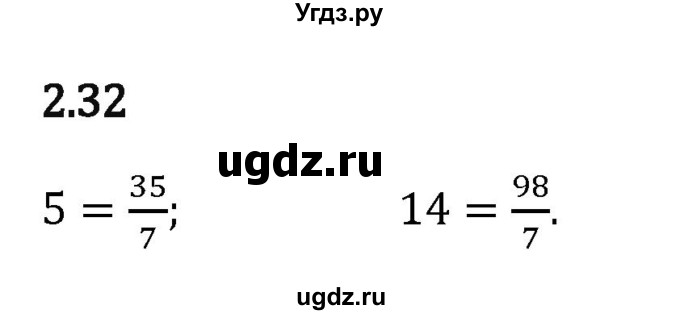 Угдз.ру

2.32

ugdz.ru

$5 = \frac{35}{7}$; $14 = \frac{98}{7}$.

ugdz.ru